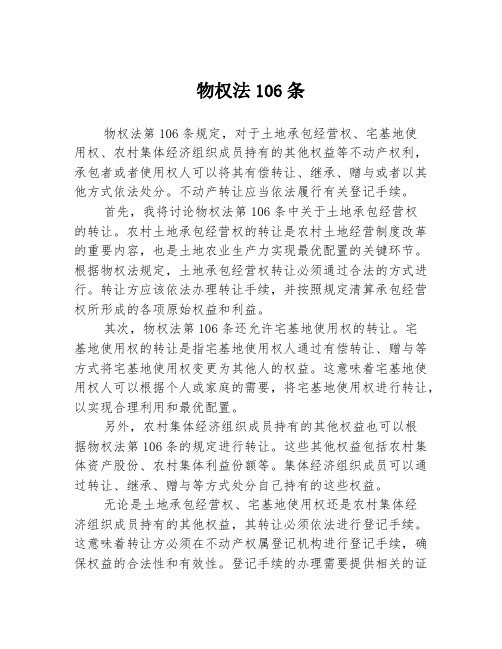 物权法 106 条

物权法第 106 条规定，对于土地承包经营权、宅基地使用权、农村集体经济组织成员持有的其他权益等不动产权利，承包者或者使用权人可以将其有偿转让、继承、赠与或者以其他方式依法处分。不动产转让应当依法履行有关登记手续。

首先，我将讨论物权法第 106 条中关于土地承包经营权的转让。农村土地承包经营权的转让是农村土地经营制度改革的重要内容，也是土地农业生产力实现最优配置的关键环节。根据物权法规定，土地承包经营权转让必须通过合法的方式进行。转让方应该依法办理转让手续，并按照规定清算承包经营权所形成的各项原始权益和利益。

其次，物权法第 106 条还允许宅基地使用权的转让。宅基地使用权的转让是指宅基地使用权人通过有偿转让、赠与等方式将宅基地使用权变更为其他人的权益。这意味着宅基地使用权人可以根据个人或家庭的需要，将宅基地使用权进行转让，以实现合理利用和最优配置。

另外，农村集体经济组织成员持有的其他权益也可以根据物权法第 106 条的规定进行转让。这些其他权益包括农村集体资产股份、农村集体利益份额等。集体经济组织成员可以通过转让、继承、赠与等方式处分自己持有的这些权益。

无论是土地承包经营权、宅基地使用权还是农村集体经济组织成员持有的其他权益，其转让必须依法进行登记手续。这意味着转让方必须在不动产权属登记机构进行登记手续，确保权益的合法性和有效性。登记手续的办理需要提供相关的证